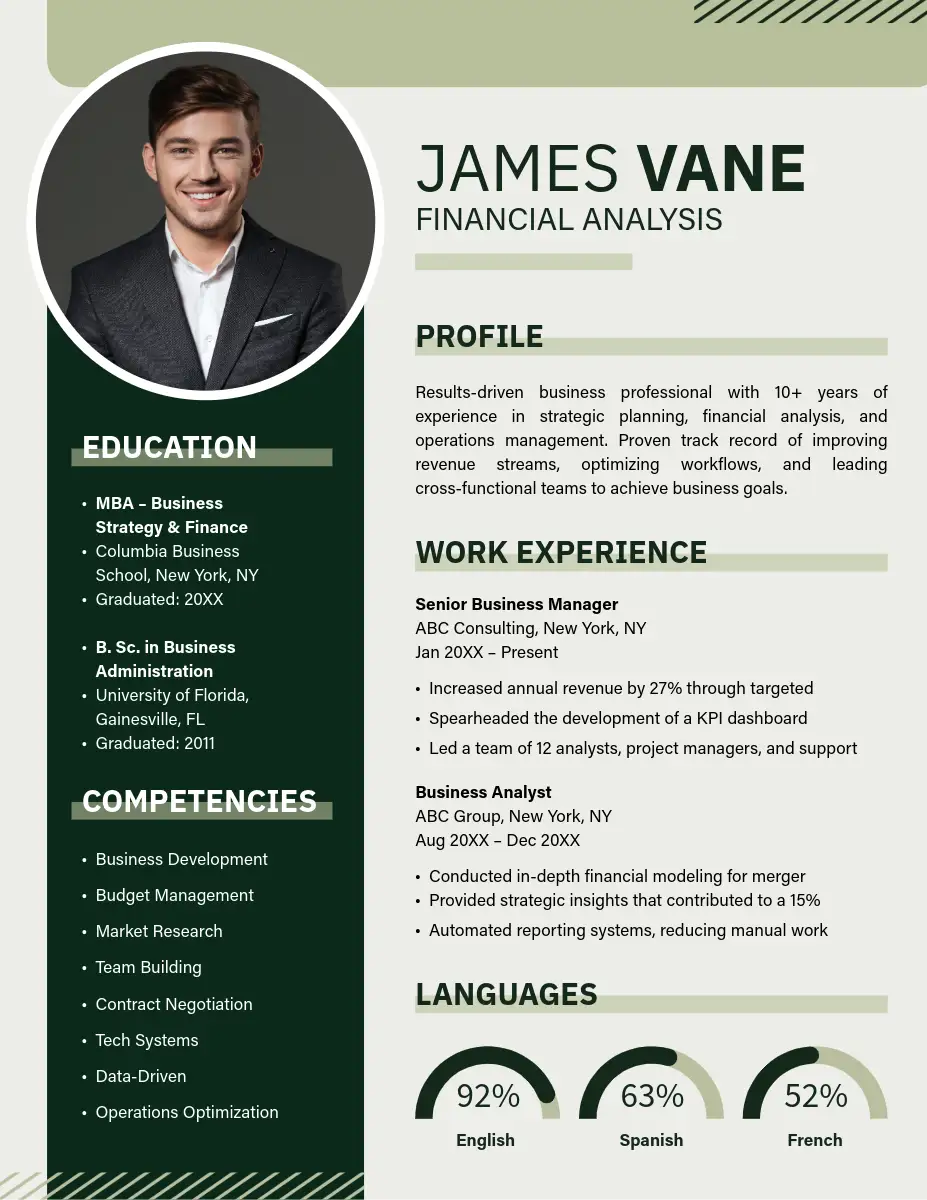 JAMES VANE
FINANCIAL ANALYSIS

EDUCATION

• MBA – Business Strategy & Finance
• Columbia Business School, New York, NY
• Graduated: 20XX

• B. Sc. in Business Administration
• University of Florida, Gainesville, FL
• Graduated: 2011

COMPETENCIES

• Business Development
• Budget Management
• Market Research
• Team Building
• Contract Negotiation
• Tech Systems
• Data-Driven
• Operations Optimization

PROFILE

Results-driven business professional with 10+ years of experience in strategic planning, financial analysis, and operations management. Proven track record of improving revenue streams, optimizing workflows, and leading cross-functional teams to achieve business goals.

WORK EXPERIENCE

Senior Business Manager
ABC Consulting, New York, NY
Jan 20XX – Present

• Increased annual revenue by 27% through targeted
• Spearheaded the development of a KPI dashboard
• Led a team of 12 analysts, project managers, and support

Business Analyst
ABC Group, New York, NY
Aug 20XX – Dec 20XX

• Conducted in-depth financial modeling for merger
• Provided strategic insights that contributed to a 15%
• Automated reporting systems, reducing manual work

LANGUAGES

92%
English

63%
Spanish

52%
French